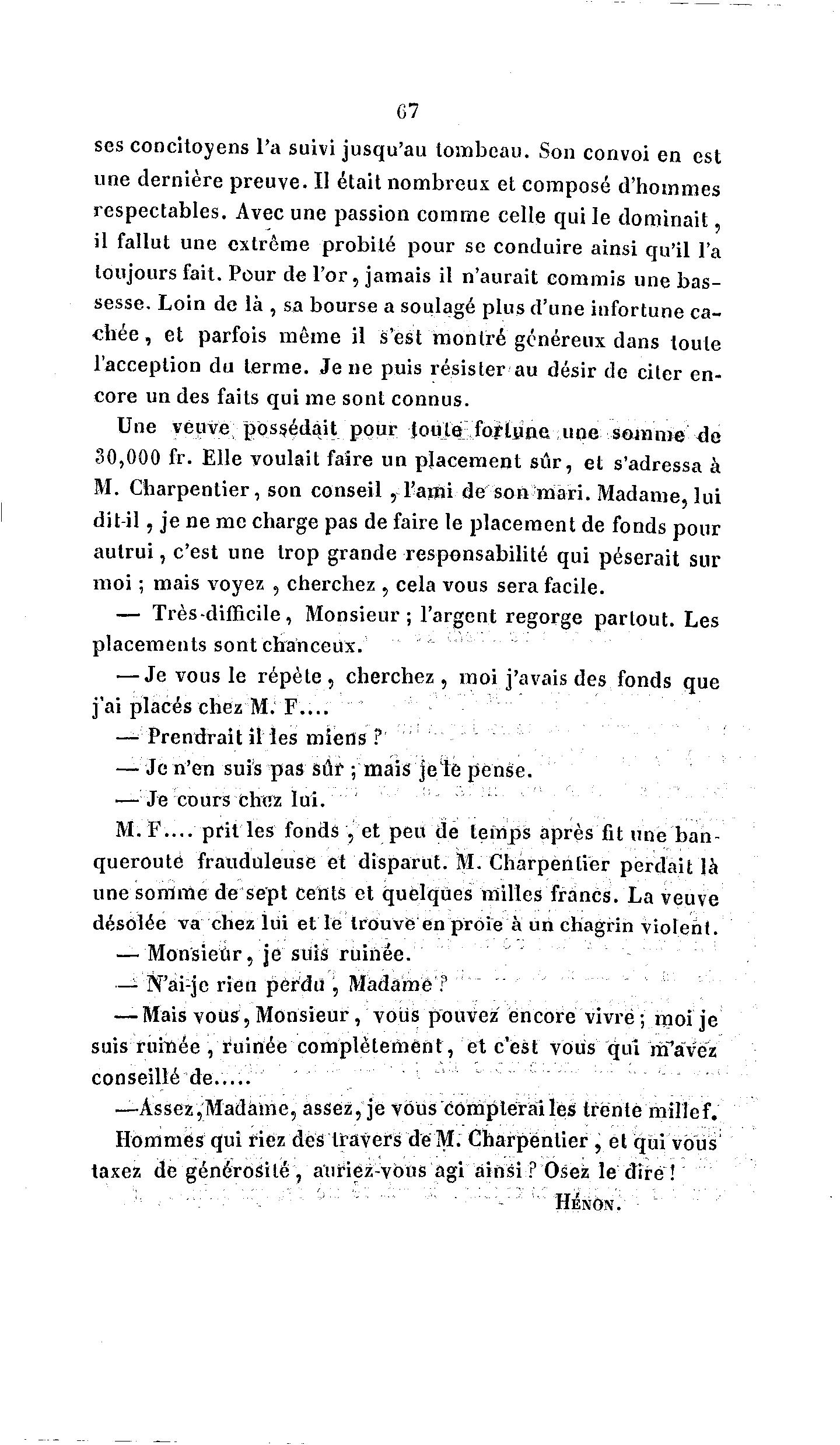 67

ses concitoyens l'a suivi jusqu'au tombeau. Son convoi en est une dernière preuve. Il était nombreux et composé d'hommes respectables. Avec une passion comme celle qui le dominait, il fallut une extrême probité pour se conduire ainsi qu'il l'a toujours fait. Pour de l'or, jamais il n'aurait commis une bassesse. Loin de là, sa bourse a soulagé plus d'une infortune cachée, et parfois même il s'est montré généreux dans toute l'acception du terme. Je ne puis résister au désir de citer encore un des faits qui me sont connus.

Une veuve possédait pour toute fortune une somme de 30,000 fr. Elle voulait faire un placement sûr, et s'adressa à M. Charpentier, son conseil, l'ami de son mari. Madame, lui dit-il, je ne me charge pas de faire le placement de fonds pour autrui, c'est une trop grande responsabilité qui péserait sur moi ; mais voyez, cherchez, cela vous sera facile.

— Très-difficile, Monsieur ; l'argent regorge partout. Les placements sont chanceux.

— Je vous le répète, cherchez, moi j'avais des fonds que j'ai placés chez M. F....

— Prendrait il les miens ?

— Je n'en suis pas sûr ; mais je le pense.

— Je cours chez lui.

M. F.... prit les fonds, et peu de temps après fit une banqueroute frauduleuse et disparut. M. Charpentier perdait là une somme de sept cents et quelques milles francs. La veuve désolée va chez lui et le trouve en proie à un chagrin violent.

— Monsieur, je suis ruinée.

— N'ai-je rien perdu, Madame ?

— Mais vous, Monsieur, vous pouvez encore vivre ; moi je suis ruinée, ruinée complètement, et c'est vous qui m'avez conseillé de.....

—Assez, Madame, assez, je vous compterai les trente mille f.

Hommes qui riez des travers de M. Charpentier, et qui vous taxez de générosité, auriez-vous agi ainsi ? Osez le dire !

HÉNON.